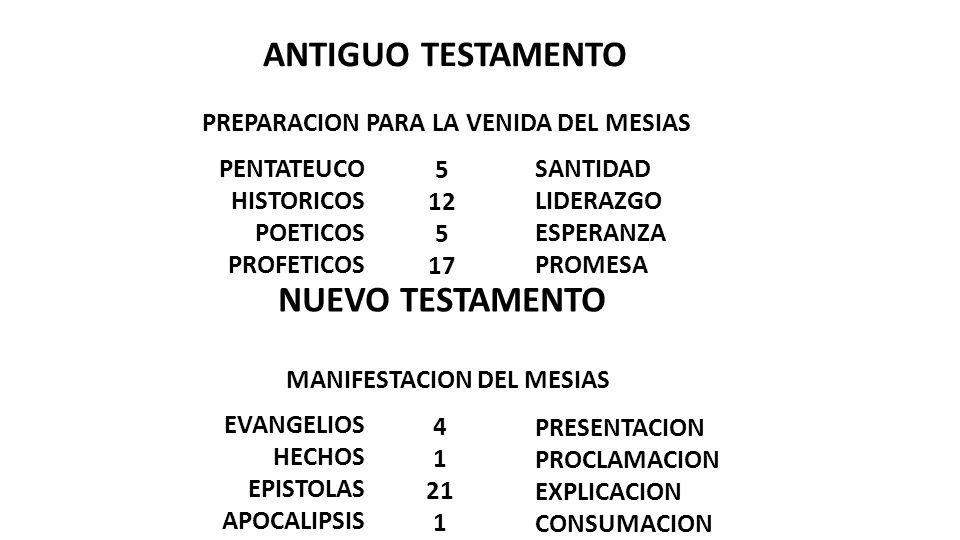 ANTIGUO TESTAMENTO

PREPARACION PARA LA VENIDA DEL MESIAS

| PENTATEUCO | 5 | SANTIDAD |
|---|---|---|
| HISTORICOS | 12 | LIDERAZGO |
| POETICOS | 5 | ESPERANZA |
| PROFETICOS | 17 | PROMESA |

NUEVO TESTAMENTO

MANIFESTACION DEL MESIAS

| EVANGELIOS | 4 | PRESENTACION |
|---|---|---|
| HECHOS | 1 | PROCLAMACION |
| EPISTOLAS | 21 | EXPLICACION |
| APOCALIPSIS | 1 | CONSUMACION |